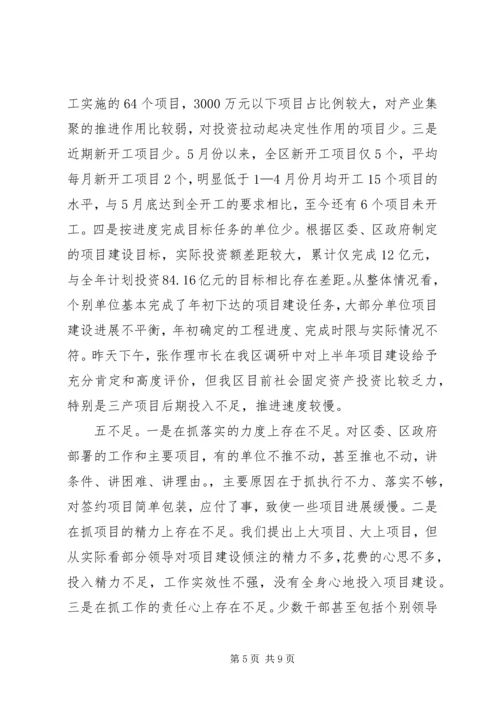 工实施的64个项目，3000万元以下项目占比例较大，对产业集聚的推进作用比较弱，对投资拉动起决定性作用的项目少。三是近期新开工项目少。5月份以来，全区新开工项目仅5个，平均每月新开工项目2个，明显低于1—4月份月均开工15个项目的水平，与5月底达到全开工的要求相比，至今还有6个项目未开工。四是按进度完成目标任务的单位少。根据区委、区政府制定的项目建设目标，实际投资额差距较大，累计仅完成12亿元，与全年计划投资84.16亿元的目标相比存在差距。从整体情况看，个别单位基本完成了年初下达的项目建设任务，大部分单位项目建设进展不平衡，年初确定的工程进度、完成时限与实际情况不符。昨天下午，张作理市长在我区调研中对上半年项目建设给予充分肯定和高度评价，但我区目前社会固定资产投资比较乏力，特别是三产项目后期投入不足，推进速度较慢。

五不足。一是在抓落实的力度上存在不足。对区委、区政府部署的工作和主要项目，有的单位不推不动，甚至推也不动，讲条件、讲困难、讲理由。，主要原因在于抓执行不力、落实不够，对签约项目简单包装，应付了事，致使一些项目进展缓慢。二是在抓项目的精力上存在不足。我们提出上大项目、大上项目，但从实际看部分领导对项目建设倾注的精力不多，花费的心思不多，投入精力不足，工作实效性不强，没有全身心地投入项目建设。三是在抓工作的责任心上存在不足。少数干部甚至包括个别领导

第5页 共9页